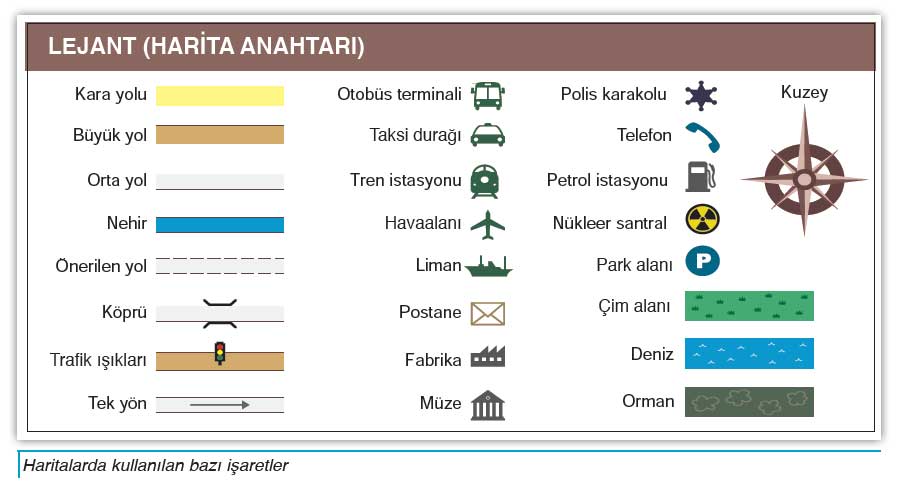 LEJANT (HARİTA ANAHTARI)

Kara yolu

Büyük yol

Orta yol

Nehir

Önerilen yol

Köprü

Trafik ışıkları

Tek yön

Otobüs terminali

Taksi durağı

Tren istasyonu

Havaalanı

Liman

Postane

Fabrika

Müze

Polis karakolu

Telefon

Petrol istasyonu

Nükleer santral

Park alanı

P

Çim alanı

Deniz

Orman

Kuzey

Haritalarda kullanılan bazı işaretler